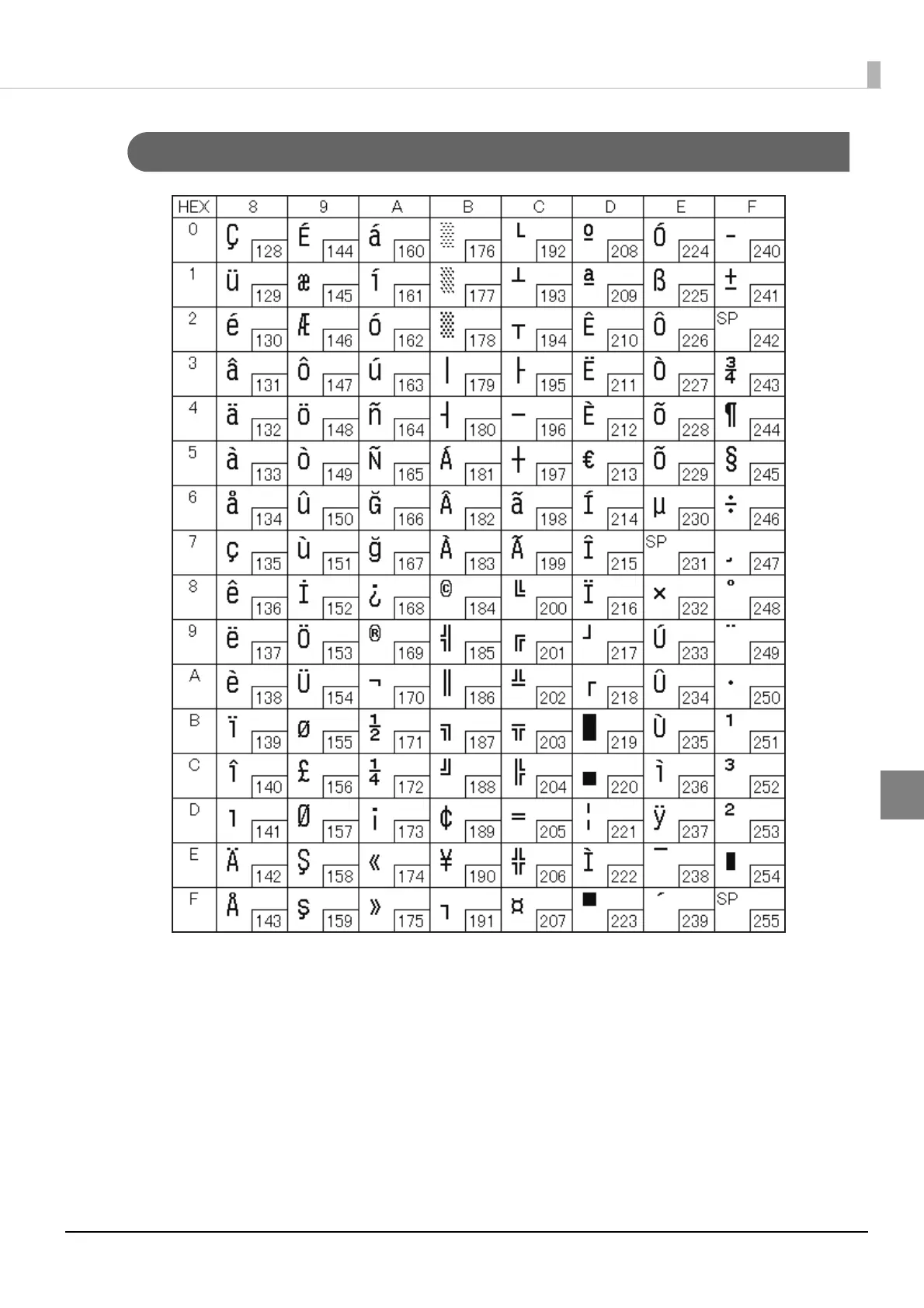 | HEX | 8 | 9 | A | B | C | D | E | F |
|---|---|---|---|---|---|---|---|---|
| 0 | Ç 128 | É 144 | á 160 | ░ 176 | └ 192 | º 208 | Ó 224 | - 240 |
| 1 | ü 129 | æ 145 | í 161 | ▒ 177 | ┴ 193 | ª 209 | ß 225 | ± 241 |
| 2 | é 130 | Æ 146 | ó 162 | ▓ 178 | ┬ 194 | Ê 210 | Ô 226 | SP 242 |
| 3 | â 131 | ô 147 | ú 163 | │ 179 | ├ 195 | Ë 211 | Ò 227 | ¾ 243 |
| 4 | ä 132 | ö 148 | ñ 164 | ┤ 180 | ─ 196 | È 212 | õ 228 | ¶ 244 |
| 5 | à 133 | ò 149 | Ñ 165 | Á 181 | ┼ 197 | € 213 | Õ 229 | § 245 |
| 6 | å 134 | û 150 | Ğ 166 | Â 182 | ã 198 | Í 214 | µ 230 | ÷ 246 |
| 7 | ç 135 | ù 151 | ğ 167 | À 183 | Ã 199 | Î 215 | SP 231 | ¸ 247 |
| 8 | ê 136 | İ 152 | ¿ 168 | © 184 | ╚ 200 | Ï 216 | × 232 | ° 248 |
| 9 | ë 137 | Ö 153 | ® 169 | ╣ 185 | ╔ 201 | ┘ 217 | Ú 233 | ¨ 249 |
| A | è 138 | Ü 154 | ¬ 170 | ║ 186 | ╩ 202 | ┌ 218 | Û 234 | · 250 |
| B | ï 139 | ø 155 | ½ 171 | ╗ 187 | ╦ 203 | █ 219 | Ù 235 | ¹ 251 |
| C | î 140 | £ 156 | ¼ 172 | ╝ 188 | ╠ 204 | ▄ 220 | ì 236 | ³ 252 |
| D | ı 141 | Ø 157 | ¡ 173 | ¢ 189 | ═ 205 | ¦ 221 | ÿ 237 | ² 253 |
| E | Ä 142 | Ş 158 | « 174 | ¥ 190 | ╬ 206 | Ì 222 | ¯ 238 | ■ 254 |
| F | Å 143 | ş 159 | » 175 | ┐ 191 | ¤ 207 | ▀ 223 | ´ 239 | SP 255 |